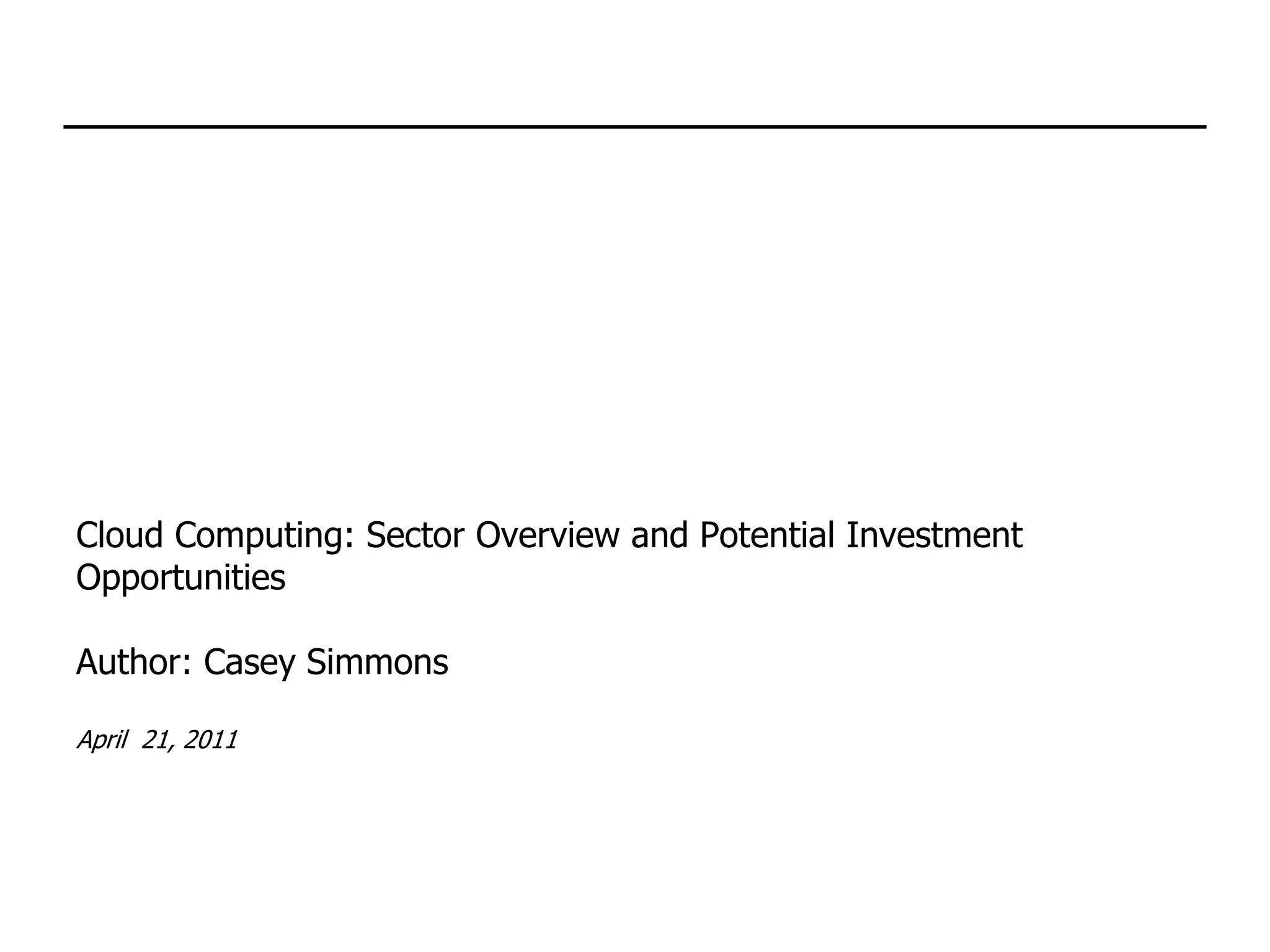 Cloud Computing: Sector Overview and Potential Investment Opportunities

Author: Casey Simmons

April 21, 2011